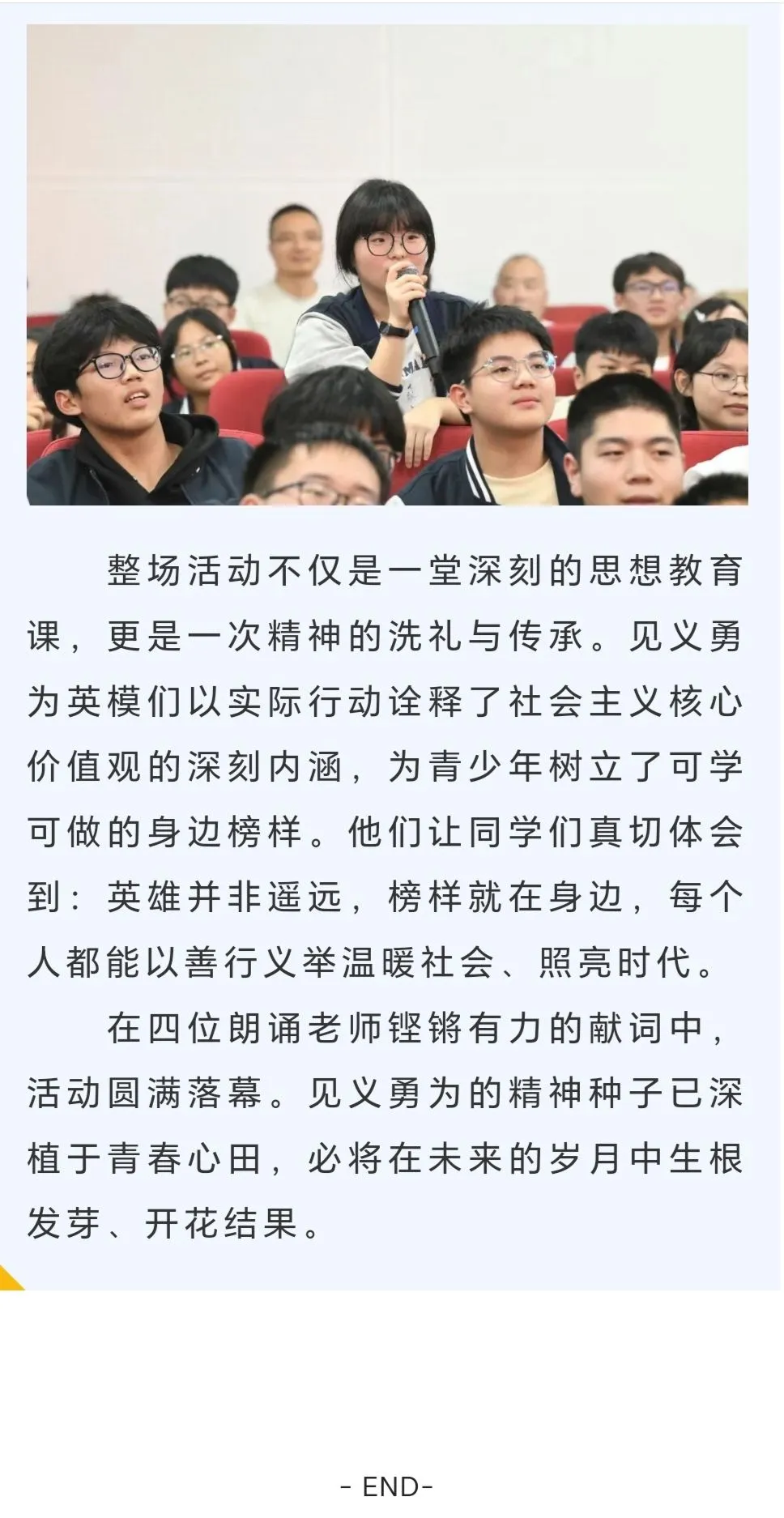 整场活动不仅是一堂深刻的思想教育课，更是一次精神的洗礼与传承。见义勇为英模们以实际行动诠释了社会主义核心价值观的深刻内涵，为青少年树立了可学可做的身边榜样。他们让同学们真切体会到：英雄并非遥远，榜样就在身边，每个人都能以善行义举温暖社会、照亮时代。

在四位朗诵老师铿锵有力的献词中，活动圆满落幕。见义勇为的精神种子已深植于青春心田，必将在未来的岁月中生根发芽、开花结果。

- END-